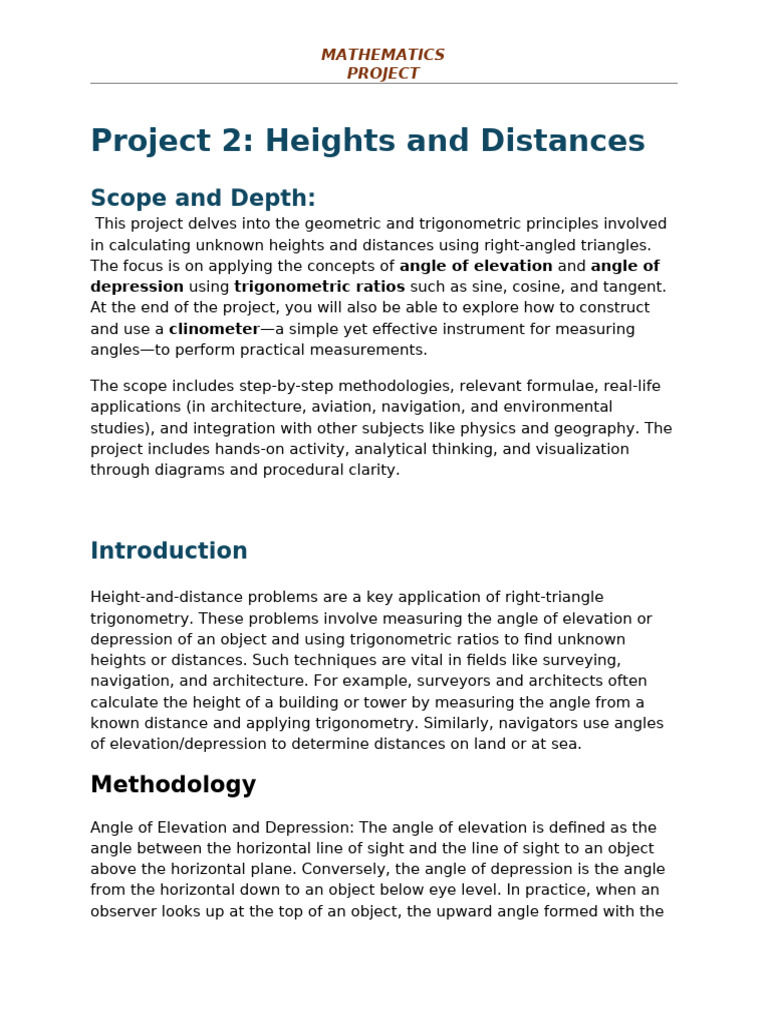 MATHEMATICS
PROJECT

Project 2: Heights and Distances

Scope and Depth:

This project delves into the geometric and trigonometric principles involved in calculating unknown heights and distances using right-angled triangles. The focus is on applying the concepts of angle of elevation and angle of depression using trigonometric ratios such as sine, cosine, and tangent. At the end of the project, you will also be able to explore how to construct and use a clinometer—a simple yet effective instrument for measuring angles—to perform practical measurements.

The scope includes step-by-step methodologies, relevant formulae, real-life applications (in architecture, aviation, navigation, and environmental studies), and integration with other subjects like physics and geography. The project includes hands-on activity, analytical thinking, and visualization through diagrams and procedural clarity.

Introduction

Height-and-distance problems are a key application of right-triangle trigonometry. These problems involve measuring the angle of elevation or depression of an object and using trigonometric ratios to find unknown heights or distances. Such techniques are vital in fields like surveying, navigation, and architecture. For example, surveyors and architects often calculate the height of a building or tower by measuring the angle from a known distance and applying trigonometry. Similarly, navigators use angles of elevation/depression to determine distances on land or at sea.

Methodology

Angle of Elevation and Depression: The angle of elevation is defined as the angle between the horizontal line of sight and the line of sight to an object above the horizontal plane. Conversely, the angle of depression is the angle from the horizontal down to an object below eye level. In practice, when an observer looks up at the top of an object, the upward angle formed with the